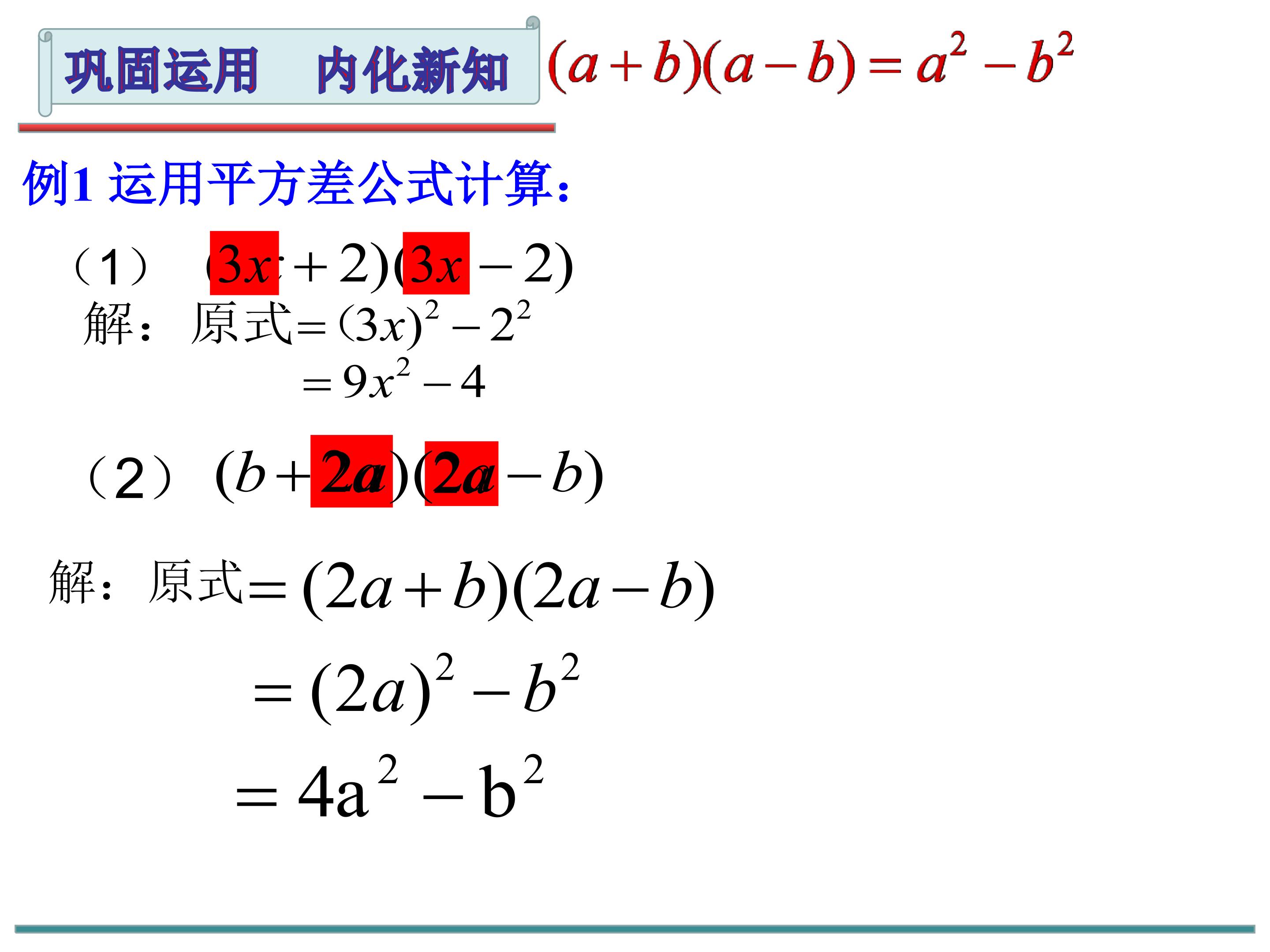 巩固运用　内化新知 $(a+b)(a-b)=a^2-b^2$

例1 运用平方差公式计算：

（1） $(3x+2)(3x-2)$

解：原式$=(3x)^2-2^2$

$=9x^2-4$

（2） $(b+2a)(2a-b)$

解：原式$=(2a+b)(2a-b)$

$=(2a)^2-b^2$

$=4a^2-b^2$